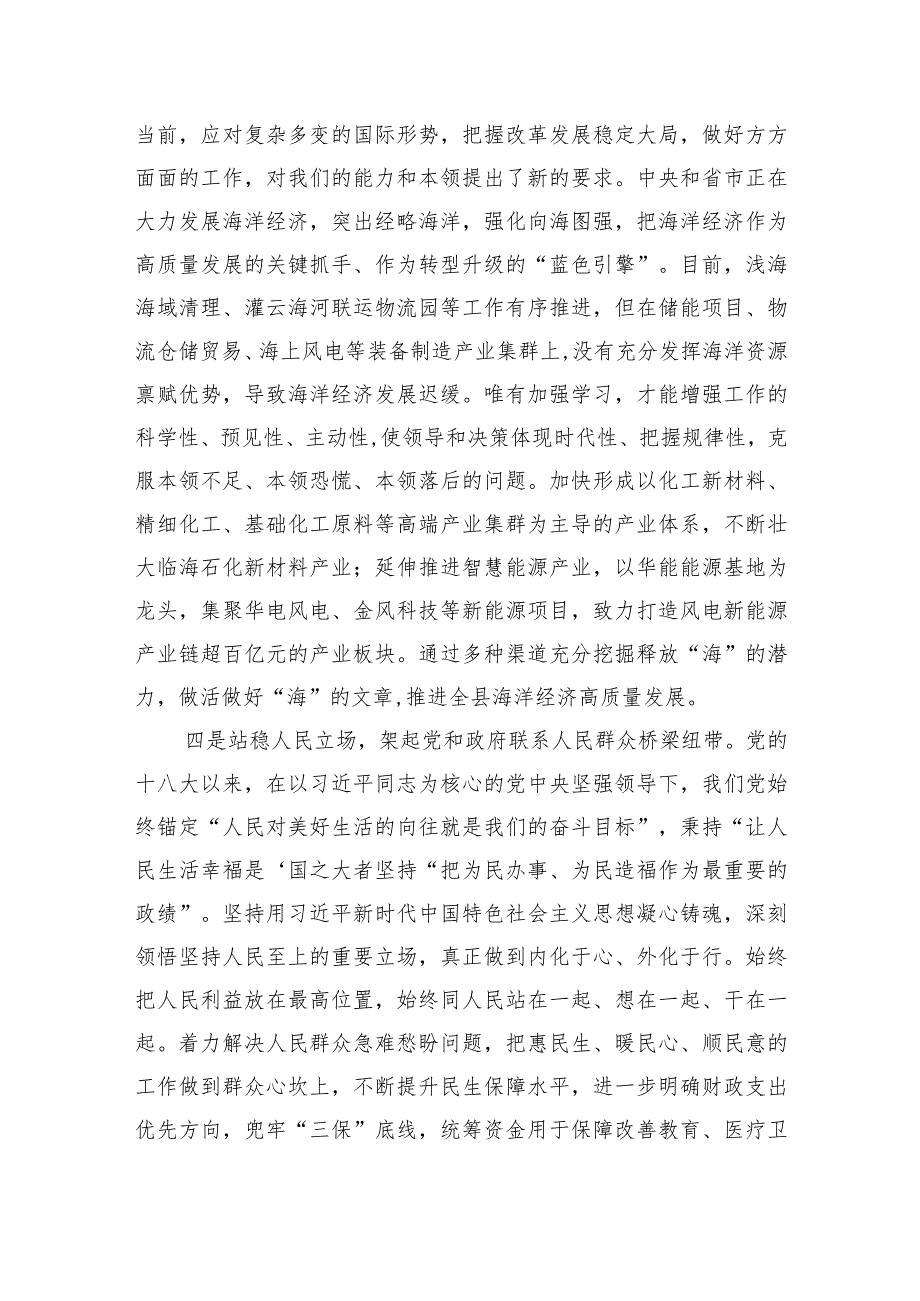 当前，应对复杂多变的国际形势，把握改革发展稳定大局，做好方方面面的工作，对我们的能力和本领提出了新的要求。中央和省市正在大力发展海洋经济，突出经略海洋，强化向海图强，把海洋经济作为高质量发展的关键抓手、作为转型升级的“蓝色引擎”。目前，浅海海域清理、灌云海河联运物流园等工作有序推进，但在储能项目、物流仓储贸易、海上风电等装备制造产业集群上,没有充分发挥海洋资源禀赋优势，导致海洋经济发展迟缓。唯有加强学习，才能增强工作的科学性、预见性、主动性,使领导和决策体现时代性、把握规律性，克服本领不足、本领恐慌、本领落后的问题。加快形成以化工新材料、精细化工、基础化工原料等高端产业集群为主导的产业体系，不断壮大临海石化新材料产业；延伸推进智慧能源产业，以华能能源基地为龙头，集聚华电风电、金风科技等新能源项目，致力打造风电新能源产业链超百亿元的产业板块。通过多种渠道充分挖掘释放“海”的潜力，做活做好“海”的文章,推进全县海洋经济高质量发展。

四是站稳人民立场，架起党和政府联系人民群众桥梁纽带。党的十八大以来，在以习近平同志为核心的党中央坚强领导下，我们党始终锚定“人民对美好生活的向往就是我们的奋斗目标”，秉持“让人民生活幸福是‘国之大者坚持“把为民办事、为民造福作为最重要的政绩”。坚持用习近平新时代中国特色社会主义思想凝心铸魂，深刻领悟坚持人民至上的重要立场，真正做到内化于心、外化于行。始终把人民利益放在最高位置，始终同人民站在一起、想在一起、干在一起。着力解决人民群众急难愁盼问题，把惠民生、暖民心、顺民意的工作做到群众心坎上，不断提升民生保障水平，进一步明确财政支出优先方向，兜牢“三保”底线，统筹资金用于保障改善教育、医疗卫